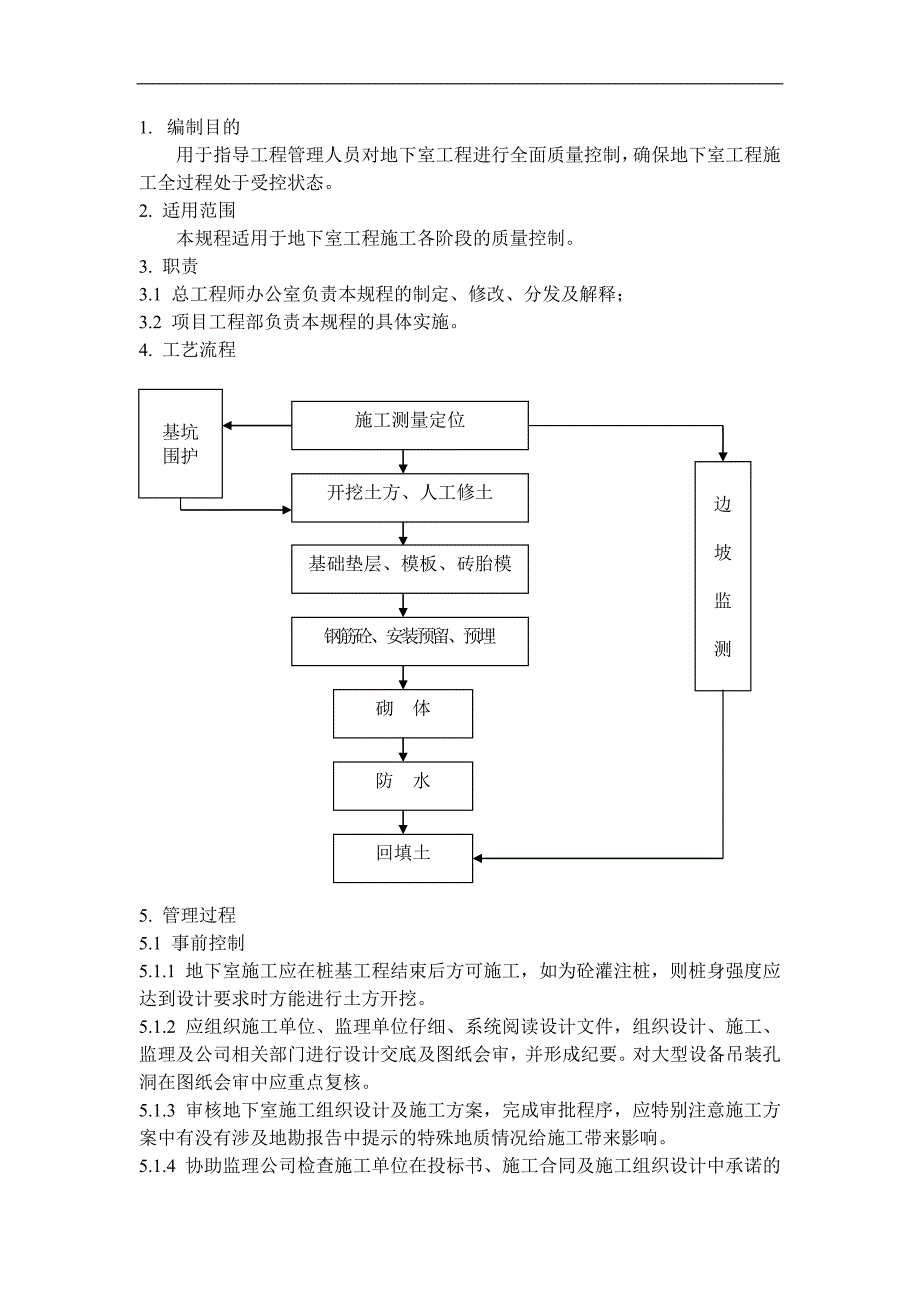 1. 编制目的

用于指导工程管理人员对地下室工程进行全面质量控制，确保地下室工程施工全过程处于受控状态。

2. 适用范围

本规程适用于地下室工程施工各阶段的质量控制。

3. 职责

3.1 总工程师办公室负责本规程的制定、修改、分发及解释；

3.2 项目工程部负责本规程的具体实施。

4. 工艺流程

基坑围护

施工测量定位

开挖土方、人工修土

基础垫层、模板、砖胎模

钢筋砼、安装预留、预埋

砌 体

防 水

回填土

边坡监测

5. 管理过程

5.1 事前控制

5.1.1 地下室施工应在桩基工程结束后方可施工，如为砼灌注桩，则桩身强度应达到设计要求时方能进行土方开挖。

5.1.2 应组织施工单位、监理单位仔细、系统阅读设计文件，组织设计、施工、监理及公司相关部门进行设计交底及图纸会审，并形成纪要。对大型设备吊装孔洞在图纸会审中应重点复核。

5.1.3 审核地下室施工组织设计及施工方案，完成审批程序，应特别注意施工方案中有没有涉及地勘报告中提示的特殊地质情况给施工带来影响。

5.1.4 协助监理公司检查施工单位在投标书、施工合同及施工组织设计中承诺的